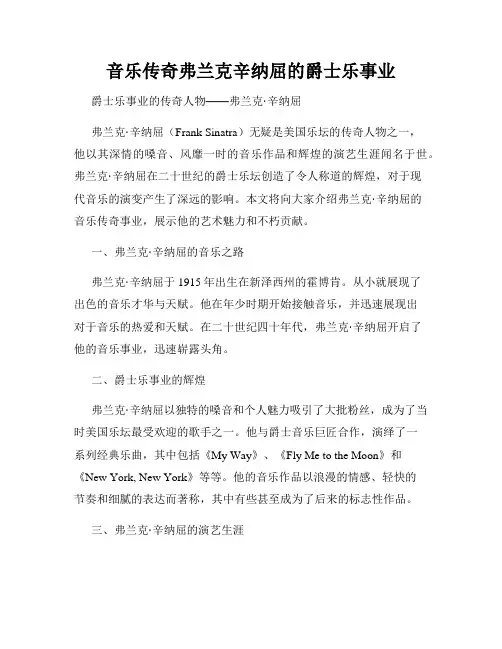 音乐传奇弗兰克辛纳屈的爵士乐事业

爵士乐事业的传奇人物——弗兰克·辛纳屈

弗兰克·辛纳屈（Frank Sinatra）无疑是美国乐坛的传奇人物之一，他以其深情的嗓音、风靡一时的音乐作品和辉煌的演艺生涯闻名于世。弗兰克·辛纳屈在二十世纪的爵士乐坛创造了令人称道的辉煌，对于现代音乐的演变产生了深远的影响。本文将向大家介绍弗兰克·辛纳屈的音乐传奇事业，展示他的艺术魅力和不朽贡献。

一、弗兰克·辛纳屈的音乐之路

弗兰克·辛纳屈于 1915 年出生在新泽西州的霍博肯。从小就展现了出色的音乐才华与天赋。他在年少时期开始接触音乐，并迅速展现出对于音乐的热爱和天赋。在二十世纪四十年代，弗兰克·辛纳屈开启了他的音乐事业，迅速崭露头角。

二、爵士乐事业的辉煌

弗兰克·辛纳屈以独特的嗓音和个人魅力吸引了大批粉丝，成为了当时美国乐坛最受欢迎的歌手之一。他与爵士音乐巨匠合作，演绎了一系列经典乐曲，其中包括《My Way》、《Fly Me to the Moon》和《New York, New York》等等。他的音乐作品以浪漫的情感、轻快的节奏和细腻的表达而著称，其中有些甚至成为了后来的标志性作品。

三、弗兰克·辛纳屈的演艺生涯